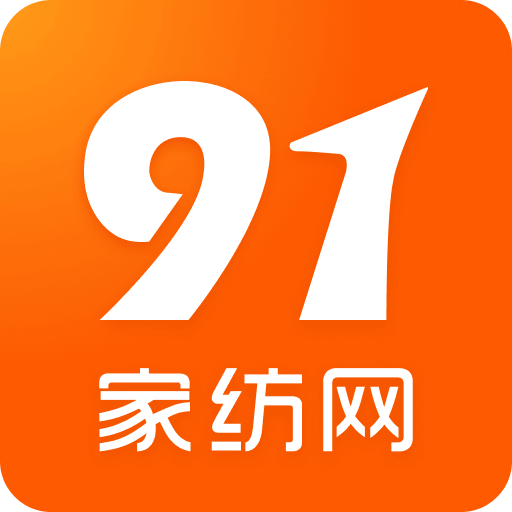 91
家纺网